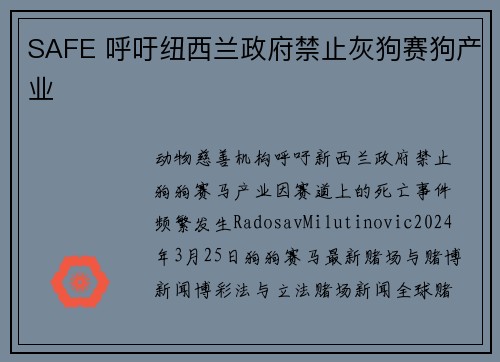 SAFE 呼吁纽西兰政府禁止灰狗赛狗产业

动物慈善机构呼吁新西兰政府禁止狗狗赛马产业因赛道上的死亡事件频繁发生RadosavMilutinovic2024年3月25日狗狗赛马最新赌场与赌博新闻博彩法与立法赌场新闻全球赌